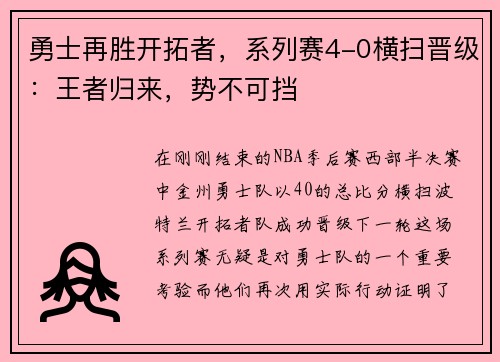 勇士再胜开拓者，系列赛4-0横扫晋级：王者归来，势不可挡

在刚刚结束的NBA季后赛西部半决赛中金州勇士队以40的总比分横扫波特兰开拓者队成功晋级下一轮这场系列赛无疑是对勇士队的一个重要考验而他们再次用实际行动证明了